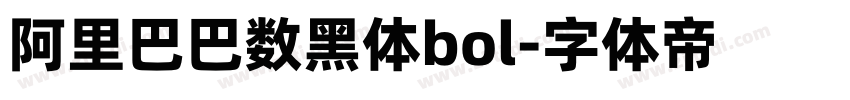 阿里巴巴数黑体bol-字体帝